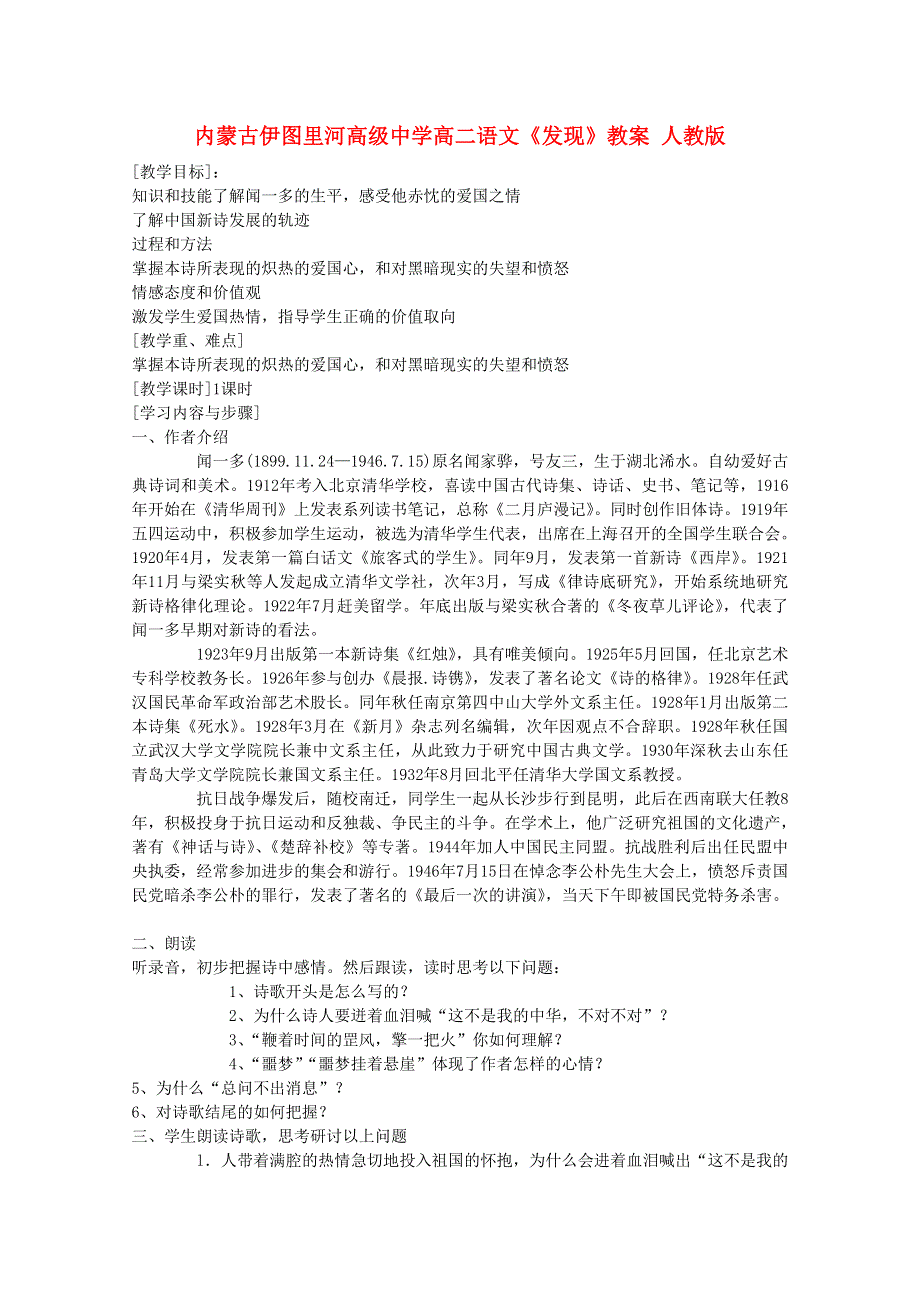 内蒙古伊图里河高级中学高二语文《发现》教案 人教版

[教学目标]：
知识和技能了解闻一多的生平，感受他赤忱的爱国之情
了解中国新诗发展的轨迹
过程和方法
掌握本诗所表现的炽热的爱国心，和对黑暗现实的失望和愤怒
情感态度和价值观
激发学生爱国热情，指导学生正确的价值取向
[教学重、难点]
掌握本诗所表现的炽热的爱国心，和对黑暗现实的失望和愤怒
[教学课时]1课时
[学习内容与步骤]
一、作者介绍

闻一多(1899.11.24—1946.7.15)原名闻家骅，号友三，生于湖北浠水。自幼爱好古典诗词和美术。1912年考入北京清华学校，喜读中国古代诗集、诗话、史书、笔记等，1916年开始在《清华周刊》上发表系列读书笔记，总称《二月庐漫记》。同时创作旧体诗。1919年五四运动中，积极参加学生运动，被选为清华学生代表，出席在上海召开的全国学生联合会。1920年4月，发表第一篇白话文《旅客式的学生》。同年9月，发表第一首新诗《西岸》。1921年11月与梁实秋等人发起成立清华文学社，次年3月，写成《律诗底研究》，开始系统地研究新诗格律化理论。1922年7月赴美留学。年底出版与梁实秋合著的《冬夜草儿评论》，代表了闻一多早期对新诗的看法。

1923年9月出版第一本新诗集《红烛》，具有唯美倾向。1925年5月回国，任北京艺术专科学校教务长。1926年参与创办《晨报.诗镌》，发表了著名论文《诗的格律》。1928年任武汉国民革命军政治部艺术股长。同年秋任南京第四中山大学外文系主任。1928年1月出版第二本诗集《死水》。1928年3月在《新月》杂志列名编辑，次年因观点不合辞职。1928年秋任国立武汉大学文学院院长兼中文系主任，从此致力于研究中国古典文学。1930年深秋去山东任青岛大学文学院院长兼国文系主任。1932年8月回北平任清华大学国文系教授。

抗日战争爆发后，随校南迁，同学生一起从长沙步行到昆明，此后在西南联大任教8年，积极投身于抗日运动和反独裁、争民主的斗争。在学术上，他广泛研究祖国的文化遗产，著有《神话与诗》、《楚辞补校》等专著。1944年加人中国民主同盟。抗战胜利后出任民盟中央执委，经常参加进步的集会和游行。1946年7月15日在悼念李公朴先生大会上，愤怒斥责国民党暗杀李公朴的罪行，发表了著名的《最后一次的讲演》，当天下午即被国民党特务杀害。

二、朗读
听录音，初步把握诗中感情。然后跟读，读时思考以下问题：
1、诗歌开头是怎么写的？
2、为什么诗人要迸着血泪喊“这不是我的中华，不对不对”？
3、“鞭着时间的罡风，擎一把火”你如何理解？
4、“噩梦”“噩梦挂着悬崖”体现了作者怎样的心情？
5、为什么“总问不出消息”？
6、对诗歌结尾的如何把握？
三、学生朗读诗歌，思考研讨以上问题
1．人带着满腔的热情急切地投入祖国的怀抱，为什么会迸着血泪喊出“这不是我的